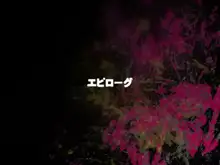 エピローグ